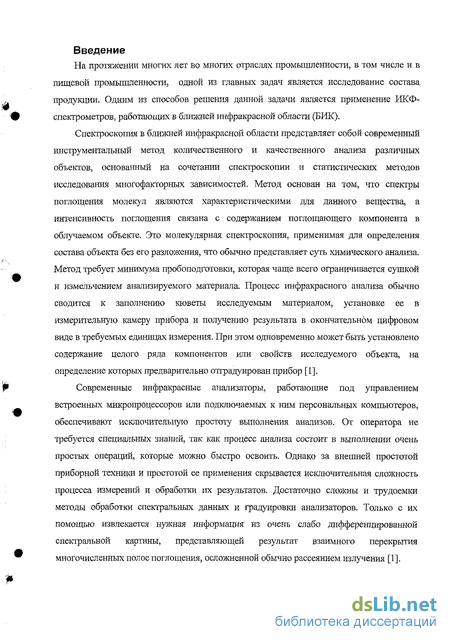 Введение

На протяжении многих лет во многих отраслях промышленности, в том числе и в пищевой промышленности, одной из главных задач является исследование состава продукции. Одним из способов решения данной задачи является применение ИКФ-спектрометров, работающих в ближней инфракрасной области (БИК).

Спектроскопия в ближней инфракрасной области представляет собой современный инструментальный метод количественного и качественного анализа различных объектов, основанный на сочетании спектроскопии и статистических методов исследования многофакторных зависимостей. Метод основан на том, что спектры поглощения молекул являются характеристическими для данного вещества, а интенсивность поглощения связана с содержанием поглощающего компонента в облучаемом объекте. Это молекулярная спектроскопия, применимая для определения состава объекта без его разложения, что обычно представляет суть химического анализа. Метод требует минимума пробоподготовки, которая чаще всего ограничивается сушкой и измельчением анализируемого материала. Процесс инфракрасного анализа обычно сводится к заполнению кюветы исследуемым материалом, установке ее в измерительную камеру прибора и получению результата в окончательном цифровом виде в требуемых единицах измерения. При этом одновременно может быть установлено содержание целого ряда компонентов или свойств исследуемого объекта, на определение которых предварительно отградуирован прибор [1].

Современные инфракрасные анализаторы, работающие под управлением встроенных микропроцессоров или подключаемых к ним персональных компьютеров, обеспечивают исключительную простоту выполнения анализов. От оператора не требуется специальных знаний, так как процесс анализа состоит в выполнении очень простых операций, которые можно быстро освоить. Однако за внешней простотой приборной техники и простотой ее применения скрывается исключительная сложность процесса измерений и обработки их результатов. Достаточно сложны и трудоемки методы обработки спектральных данных и градуировки анализаторов. Только с их помощью извлекается нужная информация из очень слабо дифференцированной спектральной картины, представляющей результат взаимного перекрытия многочисленных полос поглощения, осложненной обычно рассеянием излучения [1].

dsLib.net
библиотека диссертаций